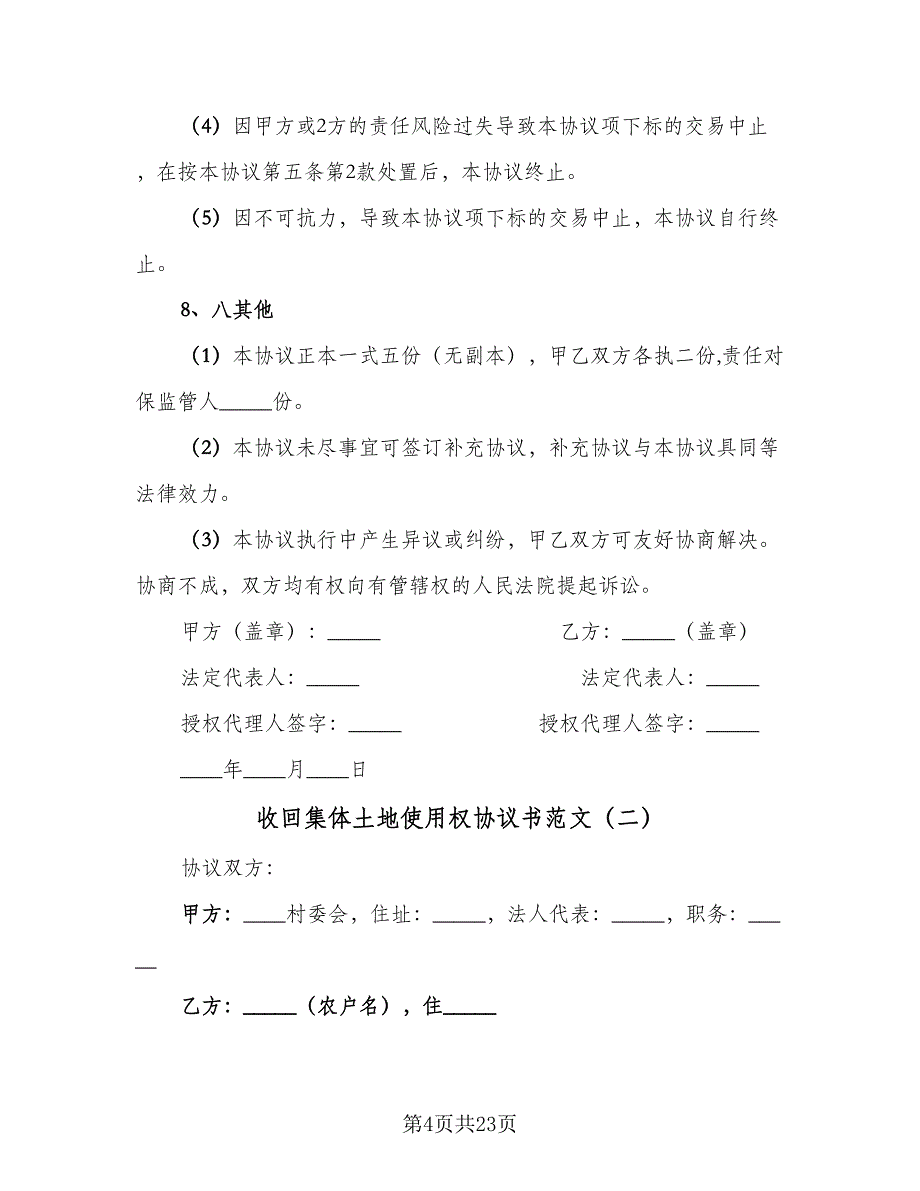 (4) 因甲方或2方的责任风险过失导致本协议项下标的交易中止，在按本协议第五条第2款处置后，本协议终止。

(5) 因不可抗力，导致本协议项下标的交易中止，本协议自行终止。

8、八其他

(1) 本协议正本一式五份（无副本），甲乙双方各执二份,责任对保监管人_____份。

(2) 本协议未尽事宜可签订补充协议，补充协议与本协议具同等法律效力。

(3) 本协议执行中产生异议或纠纷，甲乙双方可友好协商解决。协商不成，双方均有权向有管辖权的人民法院提起诉讼。

甲方（盖章）：_____

乙方：_____（盖章）

法定代表人：_____

法定代表人：_____

授权代理人签字：_____

授权代理人签字：_____

____年____月____日

收回集体土地使用权协议书范文（二）

协议双方：

甲方：____村委会，住址：_____，法人代表：_____，职务：_____

乙方：_____（农户名），住_____

第4页共23页